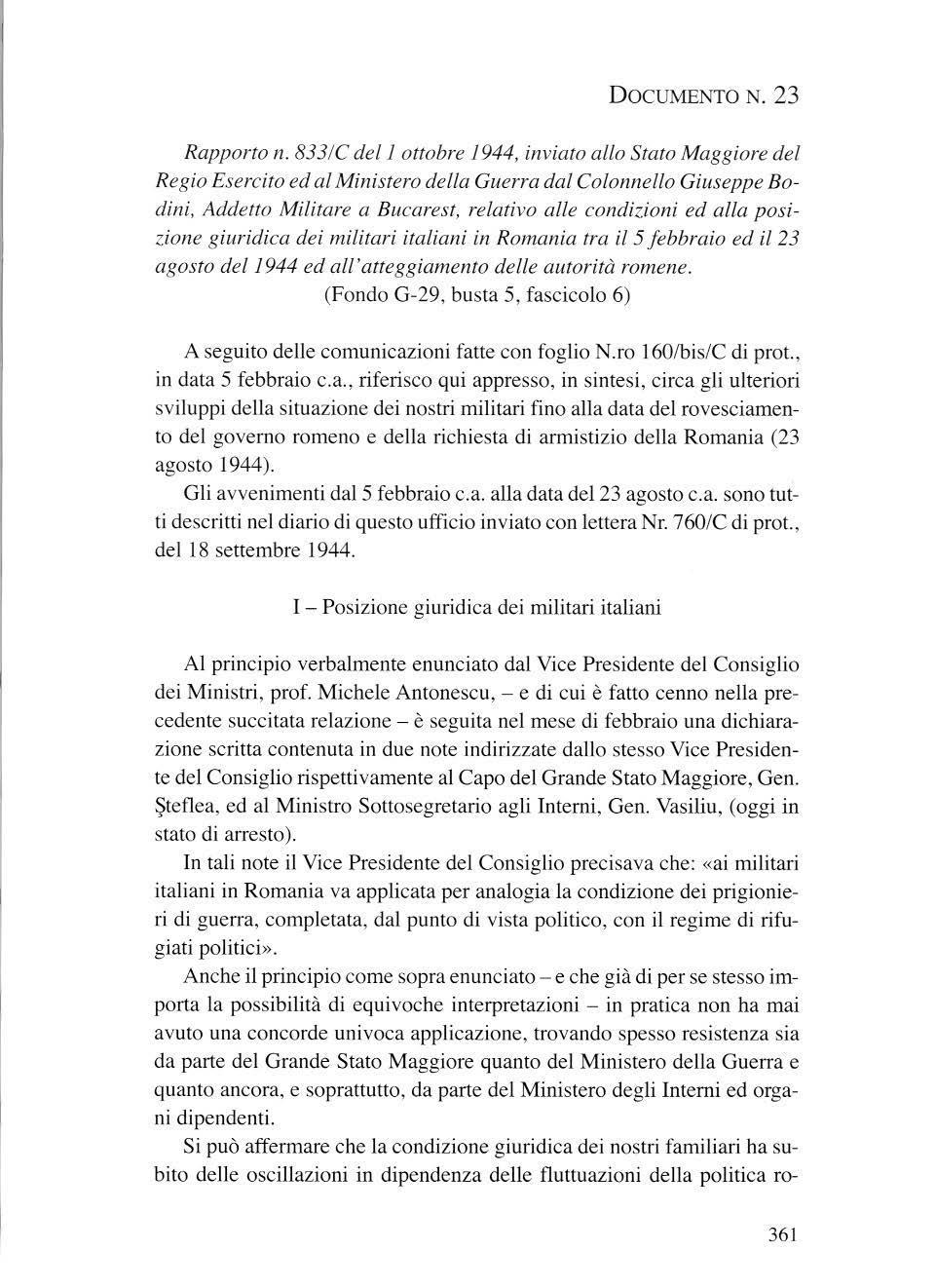 DOCUMENTO N. 23

Rapporto n. 833/C del 1 ottobre 1944, inviato allo Stato Maggiore del Regio Esercito ed al Ministero della Guerra dal Colonnello Giuseppe Bodini, Addetto Militare a Bucarest, relativo alle condizioni ed alla posizione giuridica dei militari italiani in Romania tra il 5 febbraio ed il 23 agosto del 1944 ed all'atteggiamento delle autorità romene.
(Fondo G-29, busta 5, fascicolo 6)

A seguito delle comunicazioni fatte con foglio N.ro 160/bis/C di prot., in data 5 febbraio c.a., riferisco qui appresso, in sintesi, circa gli ulteriori sviluppi della situazione dei nostri militari fino alla data del rovesciamento del governo romeno e della richiesta di armistizio della Romania (23 agosto 1944).
Gli avvenimenti dal 5 febbraio c.a. alla data del 23 agosto c.a. sono tutti descritti nel diario di questo ufficio inviato con lettera Nr. 760/C di prot., del 18 settembre 1944.

I – Posizione giuridica dei militari italiani

Al principio verbalmente enunciato dal Vice Presidente del Consiglio dei Ministri, prof. Michele Antonescu, – e di cui è fatto cenno nella precedente succitata relazione – è seguita nel mese di febbraio una dichiarazione scritta contenuta in due note indirizzate dallo stesso Vice Presidente del Consiglio rispettivamente al Capo del Grande Stato Maggiore, Gen. Şteflea, ed al Ministro Sottosegretario agli Interni, Gen. Vasiliu, (oggi in stato di arresto).
In tali note il Vice Presidente del Consiglio precisava che: «ai militari italiani in Romania va applicata per analogia la condizione dei prigionieri di guerra, completata, dal punto di vista politico, con il regime di rifugiati politici».
Anche il principio come sopra enunciato – e che già di per se stesso importa la possibilità di equivoche interpretazioni – in pratica non ha mai avuto una concorde univoca applicazione, trovando spesso resistenza sia da parte del Grande Stato Maggiore quanto del Ministero della Guerra e quanto ancora, e soprattutto, da parte del Ministero degli Interni ed organi dipendenti.
Si può affermare che la condizione giuridica dei nostri familiari ha subito delle oscillazioni in dipendenza delle fluttuazioni della politica ro-

361